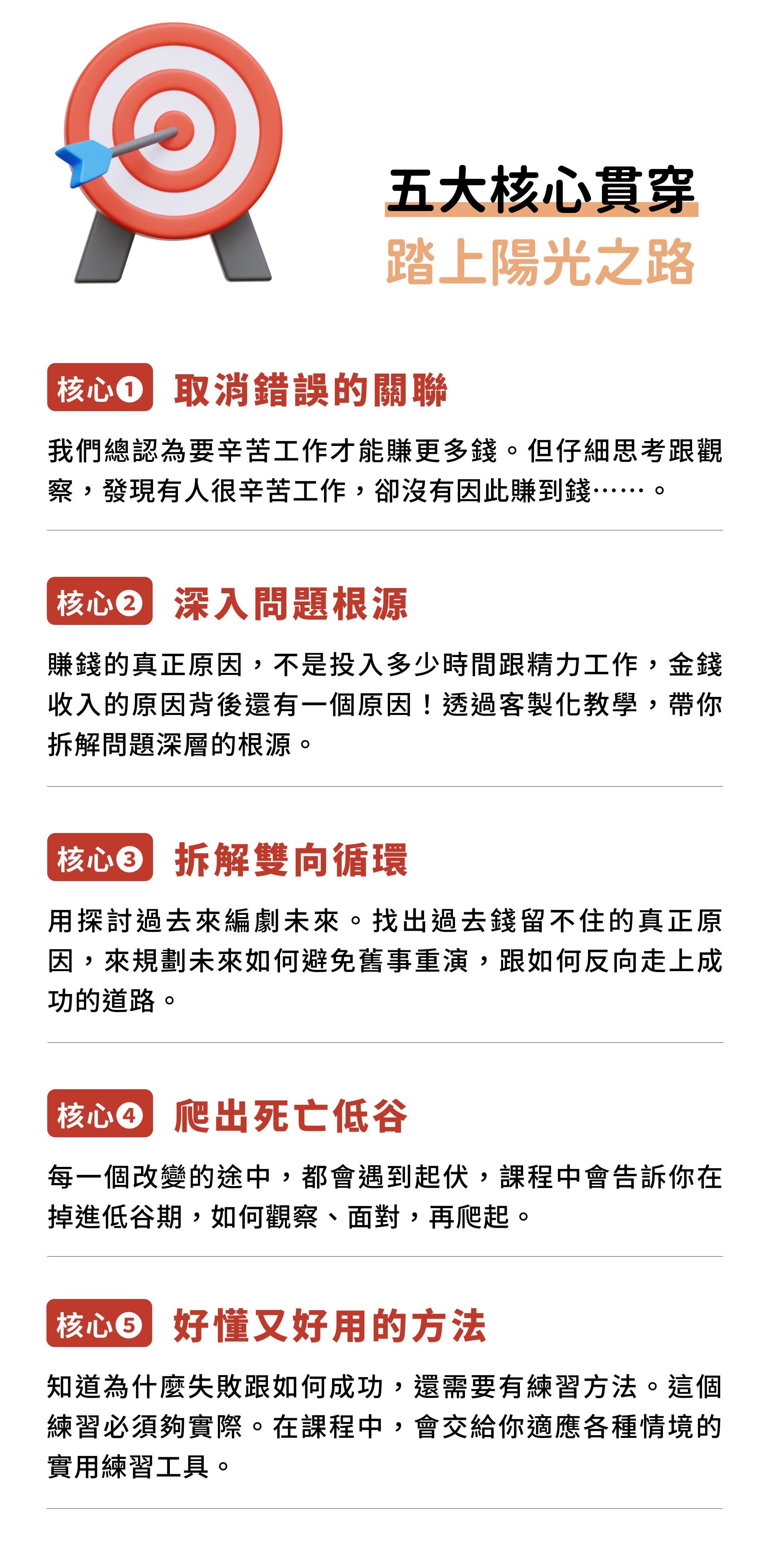 五大核心貫穿
踏上陽光之路

核心❶ 取消錯誤的關聯

我們總認為要辛苦工作才能賺更多錢。但仔細思考跟觀察，發現有人很辛苦工作，卻沒有因此賺到錢……。

核心❷ 深入問題根源

賺錢的真正原因，不是投入多少時間跟精力工作，金錢收入的原因背後還有一個原因！透過客製化教學，帶你拆解問題深層的根源。

核心❸ 拆解雙向循環

用探討過去來編劇未來。找出過去錢留不住的真正原因，來規劃未來如何避免舊事重演，跟如何反向走上成功的道路。

核心❹ 爬出死亡低谷

每一個改變的途中，都會遇到起伏，課程中會告訴你在掉進低谷期，如何觀察、面對，再爬起。

核心❺ 好懂又好用的方法

知道為什麼失敗跟如何成功，還需要有練習方法。這個練習必須夠實際。在課程中，會交給你適應各種情境的實用練習工具。